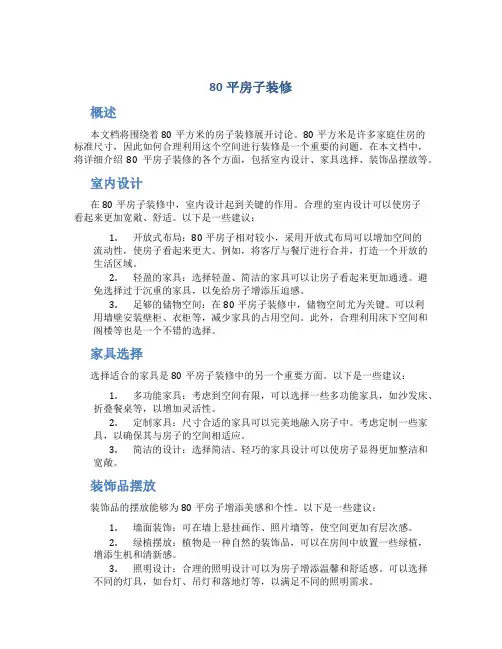 80 平房子装修

概述

本文档将围绕着 80 平方米的房子装修展开讨论。80 平方米是许多家庭住房的标准尺寸，因此如何合理利用这个空间进行装修是一个重要的问题。在本文档中，将详细介绍 80 平房子装修的各个方面，包括室内设计、家具选择、装饰品摆放等。

室内设计

在 80 平房子装修中，室内设计起到关键的作用。合理的室内设计可以使房子看起来更加宽敞、舒适。以下是一些建议：

1. 开放式布局：80 平房子相对较小，采用开放式布局可以增加空间的流动性，使房子看起来更大。例如，将客厅与餐厅进行合并，打造一个开放的生活区域。
2. 轻盈的家具：选择轻盈、简洁的家具可以让房子看起来更加通透。避免选择过于沉重的家具，以免给房子增添压迫感。
3. 足够的储物空间：在 80 平房子装修中，储物空间尤为关键。可以利用墙壁安装壁柜、衣柜等，减少家具的占用空间。此外，合理利用床下空间和阁楼等也是一个不错的选择。

家具选择

选择适合的家具是 80 平房子装修中的另一个重要方面。以下是一些建议：

1. 多功能家具：考虑到空间有限，可以选择一些多功能家具，如沙发床、折叠餐桌等，以增加灵活性。
2. 定制家具：尺寸合适的家具可以完美地融入房子中。考虑定制一些家具，以确保其与房子的空间相适应。
3. 简洁的设计：选择简洁、轻巧的家具设计可以使房子显得更加整洁和宽敞。

装饰品摆放

装饰品的摆放能够为 80 平房子增添美感和个性。以下是一些建议：

1. 墙面装饰：可在墙上悬挂画作、照片墙等，使空间更加有层次感。
2. 绿植摆放：植物是一种自然的装饰品，可以在房间中放置一些绿植，增添生机和清新感。
3. 照明设计：合理的照明设计可以为房子增添温馨和舒适感。可以选择不同的灯具，如台灯、吊灯和落地灯等，以满足不同的照明需求。